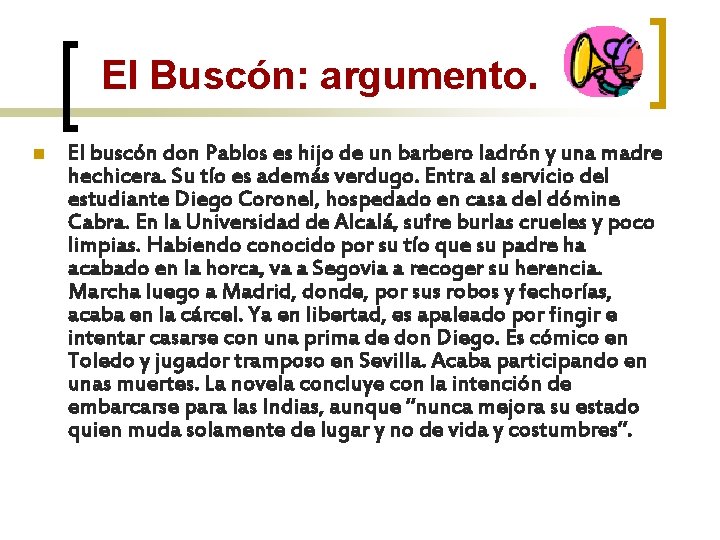 El Buscón: argumento.

El buscón don Pablos es hijo de un barbero ladrón y una madre hechicera. Su tío es además verdugo. Entra al servicio del estudiante Diego Coronel, hospedado en casa del dómine Cabra. En la Universidad de Alcalá, sufre burlas crueles y poco limpias. Habiendo conocido por su tío que su padre ha acabado en la horca, va a Segovia a recoger su herencia. Marcha luego a Madrid, donde, por sus robos y fechorías, acaba en la cárcel. Ya en libertad, es apaleado por fingir e intentar casarse con una prima de don Diego. Es cómico en Toledo y jugador tramposo en Sevilla. Acaba participando en unas muertes. La novela concluye con la intención de embarcarse para las Indias, aunque "nunca mejora su estado quien muda solamente de lugar y no de vida y costumbres".